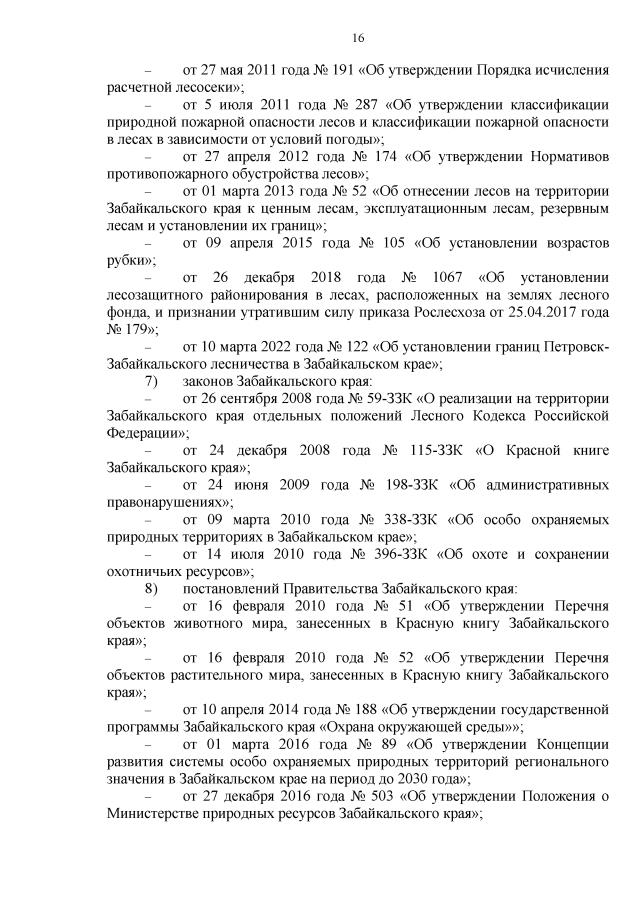 16

– от 27 мая 2011 года № 191 «Об утверждении Порядка исчисления расчетной лесосеки»;

– от 5 июля 2011 года № 287 «Об утверждении классификации природной пожарной опасности лесов и классификации пожарной опасности в лесах в зависимости от условий погоды»;

– от 27 апреля 2012 года № 174 «Об утверждении Нормативов противопожарного обустройства лесов»;

– от 01 марта 2013 года № 52 «Об отнесении лесов на территории Забайкальского края к ценным лесам, эксплуатационным лесам, резервным лесам и установлении их границ»;

– от 09 апреля 2015 года № 105 «Об установлении возрастов рубки»;

– от 26 декабря 2018 года № 1067 «Об установлении лесозащитного районирования в лесах, расположенных на землях лесного фонда, и признании утратившим силу приказа Рослесхоза от 25.04.2017 года № 179»;

– от 10 марта 2022 года № 122 «Об установлении границ Петровск-Забайкальского лесничества в Забайкальском крае»;

7) законов Забайкальского края:

– от 26 сентября 2008 года № 59-ЗЗК «О реализации на территории Забайкальского края отдельных положений Лесного Кодекса Российской Федерации»;

– от 24 декабря 2008 года № 115-ЗЗК «О Красной книге Забайкальского края»;

– от 24 июня 2009 года № 198-ЗЗК «Об административных правонарушениях»;

– от 09 марта 2010 года № 338-ЗЗК «Об особо охраняемых природных территориях в Забайкальском крае»;

– от 14 июля 2010 года № 396-ЗЗК «Об охоте и сохранении охотничьих ресурсов»;

8) постановлений Правительства Забайкальского края:

– от 16 февраля 2010 года № 51 «Об утверждении Перечня объектов животного мира, занесенных в Красную книгу Забайкальского края»;

– от 16 февраля 2010 года № 52 «Об утверждении Перечня объектов растительного мира, занесенных в Красную книгу Забайкальского края»;

– от 10 апреля 2014 года № 188 «Об утверждении государственной программы Забайкальского края «Охрана окружающей среды»»;

– от 01 марта 2016 года № 89 «Об утверждении Концепции развития системы особо охраняемых природных территорий регионального значения в Забайкальском крае на период до 2030 года»;

– от 27 декабря 2016 года № 503 «Об утверждении Положения о Министерстве природных ресурсов Забайкальского края»;